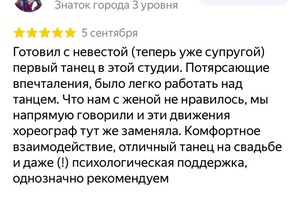 Знаток города 3 уровня

5 сентября

Готовил с невестой (теперь уже супругой) первый танец в этой студии. Потярсающие впечталения, было легко работать над танцем. Что нам с женой не нравилось, мы напрямую говорили и эти движения хореограф тут же заменяла. Комфортное взаимодействие, отличный танец на свадьбе и даже (!) психологическая поддержка, однозначно рекомендуем